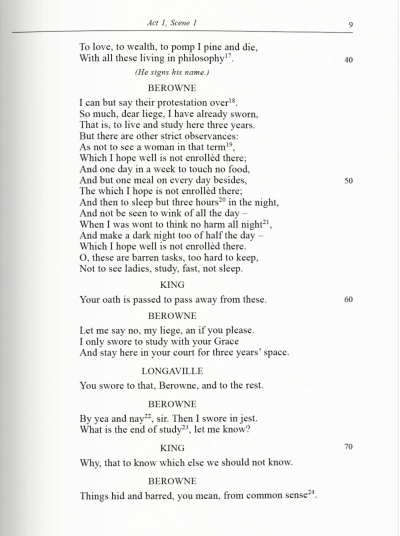 Act 1, Scene 1 9

To love, to wealth, to pomp I pine and die,
With all these living in philosophy$^{17}$. 40

(He signs his name.)

BEROWNE

I can but say their protestation over$^{18}$.
So much, dear liege, I have already sworn,
That is, to live and study here three years.
But there are other strict observances:
As not to see a woman in that term$^{19}$,
Which I hope well is not enrollèd there;
And one day in a week to touch no food,
And but one meal on every day besides, 50
The which I hope is not enrollèd there;
And then to sleep but three hours$^{20}$ in the night,
And not be seen to wink of all the day –
When I was wont to think no harm all night$^{21}$,
And make a dark night too of half the day –
Which I hope well is not enrollèd there.
O, these are barren tasks, too hard to keep,
Not to see ladies, study, fast, not sleep.

KING

Your oath is passed to pass away from these. 60

BEROWNE

Let me say no, my liege, an if you please.
I only swore to study with your Grace
And stay here in your court for three years' space.

LONGAVILLE

You swore to that, Berowne, and to the rest.

BEROWNE

By yea and nay$^{22}$, sir. Then I swore in jest.
What is the end of study$^{23}$, let me know?

KING 70

Why, that to know which else we should not know.

BEROWNE

Things hid and barred, you mean, from common sense$^{24}$.